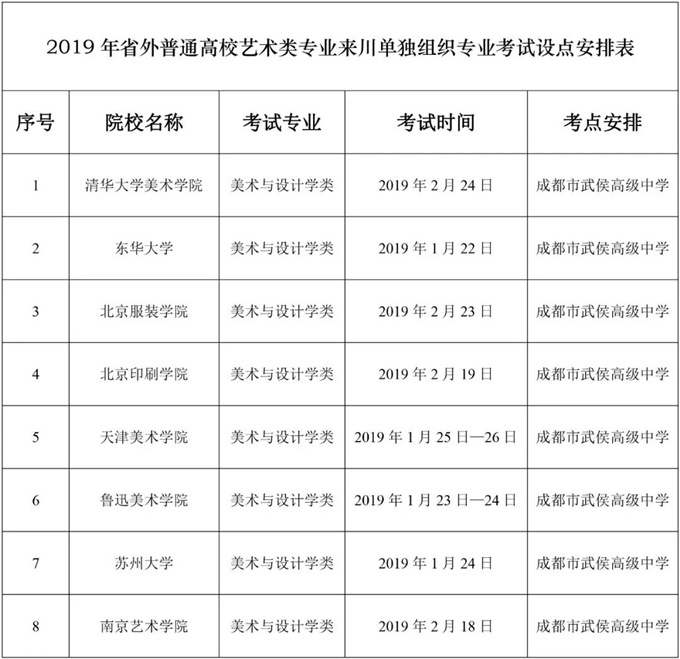 2019 年省外普通高校艺术类专业来川单独组织专业考试设点安排表

| 序号 | 院校名称 | 考试专业 | 考试时间 | 考点安排 |
|---|---|---|---|---|
| 1 | 清华大学美术学院 | 美术与设计学类 | 2019 年 2 月 24 日 | 成都市武侯高级中学 |
| 2 | 东华大学 | 美术与设计学类 | 2019 年 1 月 22 日 | 成都市武侯高级中学 |
| 3 | 北京服装学院 | 美术与设计学类 | 2019 年 2 月 23 日 | 成都市武侯高级中学 |
| 4 | 北京印刷学院 | 美术与设计学类 | 2019 年 2 月 19 日 | 成都市武侯高级中学 |
| 5 | 天津美术学院 | 美术与设计学类 | 2019 年 1 月 25 日—26 日 | 成都市武侯高级中学 |
| 6 | 鲁迅美术学院 | 美术与设计学类 | 2019 年 1 月 23 日—24 日 | 成都市武侯高级中学 |
| 7 | 苏州大学 | 美术与设计学类 | 2019 年 1 月 24 日 | 成都市武侯高级中学 |
| 8 | 南京艺术学院 | 美术与设计学类 | 2019 年 2 月 18 日 | 成都市武侯高级中学 |